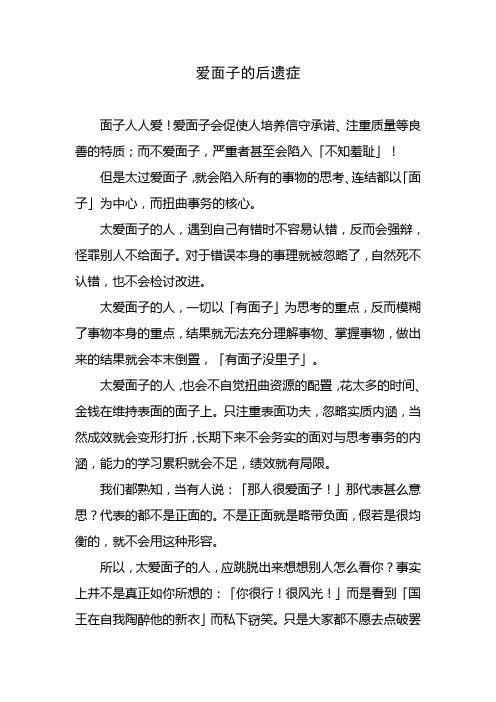 爱面子的后遗症

面子人人爱！爱面子会促使人培养信守承诺、注重质量等良善的特质；而不爱面子，严重者甚至会陷入「不知羞耻」！

但是太过爱面子，就会陷入所有的事物的思考、连结都以「面子」为中心，而扭曲事务的核心。

太爱面子的人，遇到自己有错时不容易认错，反而会强辩，怪罪别人不给面子。对于错误本身的事理就被忽略了，自然死不认错，也不会检讨改进。

太爱面子的人，一切以「有面子」为思考的重点，反而模糊了事物本身的重点，结果就无法充分理解事物、掌握事物，做出来的结果就会本末倒置，「有面子没里子」。

太爱面子的人，也会不自觉扭曲资源的配置，花太多的时间、金钱在维持表面的面子上。只注重表面功夫，忽略实质内涵，当然成效就会变形打折，长期下来不会务实的面对与思考事务的内涵，能力的学习累积就会不足，绩效就有局限。

我们都熟知，当有人说：「那人很爱面子！」那代表甚么意思？代表的都不是正面的。不是正面就是略带负面，假若是很均衡的，就不会用这种形容。

所以，太爱面子的人，应跳脱出来想想别人怎么看你？事实上并不是真正如你所想的：「你很行！很风光！」而是看到「国王在自我陶醉他的新衣」而私下窃笑。只是大家都不愿去点破罢